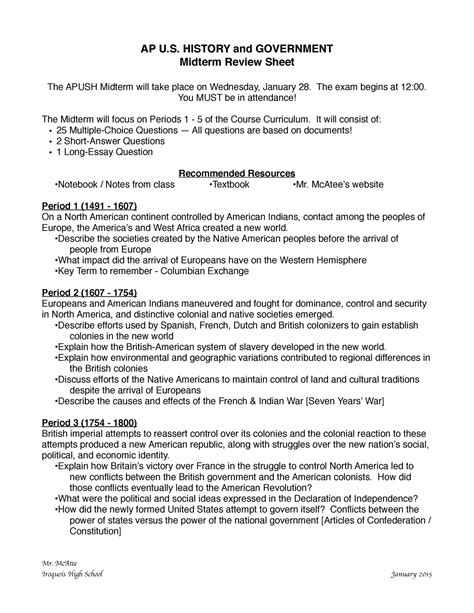 AP U.S. HISTORY and GOVERNMENT
Midterm Review Sheet

The APUSH Midterm will take place on Wednesday, January 28. The exam begins at 12:00. You MUST be in attendance!

The Midterm will focus on Periods 1 - 5 of the Course Curriculum. It will consist of:
• 25 Multiple-Choice Questions — All questions are based on documents!
• 2 Short-Answer Questions
• 1 Long-Essay Question

Recommended Resources
•Notebook / Notes from class •Textbook •Mr. McAtee's website

Period 1 (1491 - 1607)
On a North American continent controlled by American Indians, contact among the peoples of Europe, the America's and West Africa created a new world.
•Describe the societies created by the Native American peoples before the arrival of people from Europe
•What impact did the arrival of Europeans have on the Western Hemisphere
•Key Term to remember - Columbian Exchange

Period 2 (1607 - 1754)
Europeans and American Indians maneuvered and fought for dominance, control and security in North America, and distinctive colonial and native societies emerged.
•Describe efforts used by Spanish, French, Dutch and British colonizers to gain establish colonies in the new world
•Explain how the British-American system of slavery developed in the new world.
•Explain how environmental and geographic variations contributed to regional differences in the British colonies
•Discuss efforts of the Native Americans to maintain control of land and cultural traditions despite the arrival of Europeans
•Describe the causes and effects of the French & Indian War [Seven Years' War]

Period 3 (1754 - 1800)
British imperial attempts to reassert control over its colonies and the colonial reaction to these attempts produced a new American republic, along with struggles over the new nation's social, political, and economic identity.
•Explain how Britain's victory over France in the struggle to control North America led to new conflicts between the British government and the American colonists. How did those conflicts eventually lead to the American Revolution?
•What were the political and social ideas expressed in the Declaration of Independence?
•How did the newly formed United States attempt to govern itself? Conflicts between the power of states versus the power of the national government [Articles of Confederation / Constitution]

Mr. McAtee
Iroquois High School

January 2015